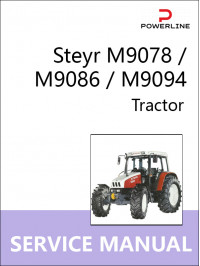 POWERLINE

Steyr M9078 / M9086 / M9094

Tractor

SERVICE MANUAL